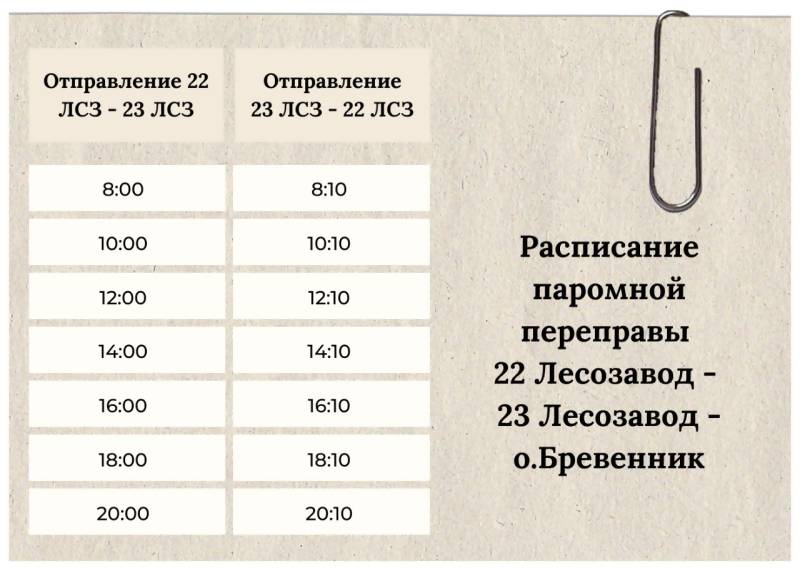 | Отправление 22 ЛСЗ - 23 ЛСЗ | Отправление 23 ЛСЗ - 22 ЛСЗ |
|---|---|
| 8:00 | 8:10 |
| 10:00 | 10:10 |
| 12:00 | 12:10 |
| 14:00 | 14:10 |
| 16:00 | 16:10 |
| 18:00 | 18:10 |
| 20:00 | 20:10 |

Расписание паромной переправы 22 Лесозавод - 23 Лесозавод - о.Бревенник